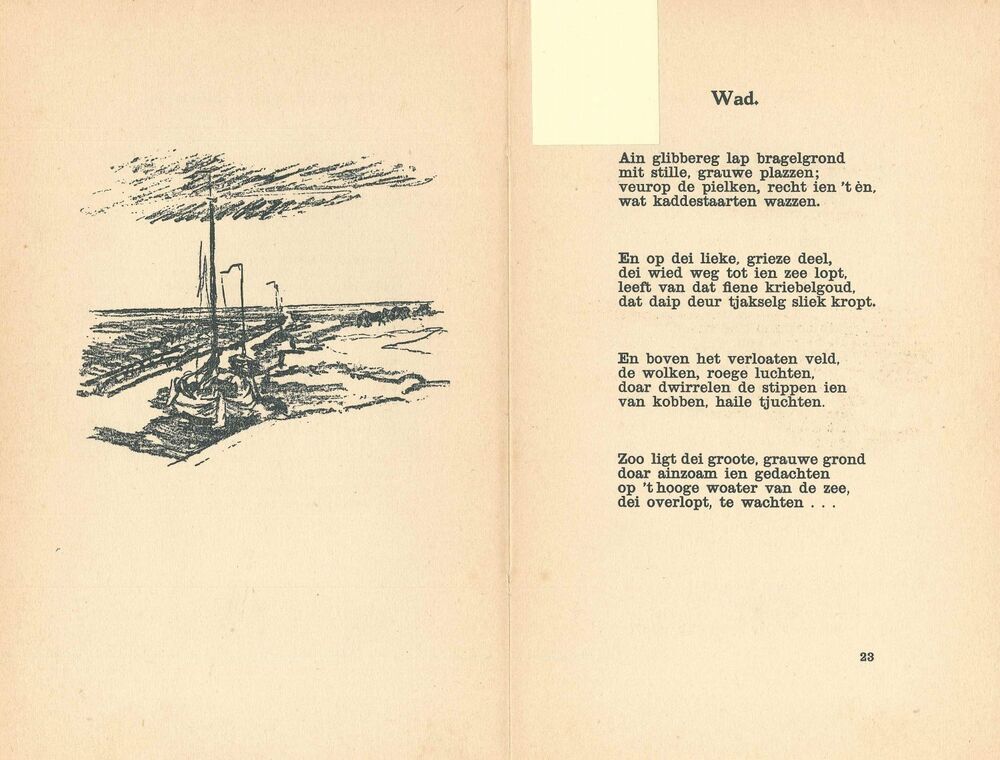 Wad.

Ain glibbereg lap bragelgrond
mit stille, grauwe plazzen;
veurop de pielken, recht ien 't èn,
wat kaddestaarten wazzen.

En op dei lieke, grieze deel,
dei wied weg tot ien zee lopt,
leeft van dat fiene kriebelgoud,
dat daip deur tjakselg sliek kropt.

En boven het verloaten veld,
de wolken, roege luchten,
doar dwirrelen de stippen ien
van kobben, haile tjuchten.

Zoo ligt dei groote, grauwe grond
doar ainzoam ien gedachten
op 't hooge woater van de zee,
dei overlopt, te wachten . . .

23